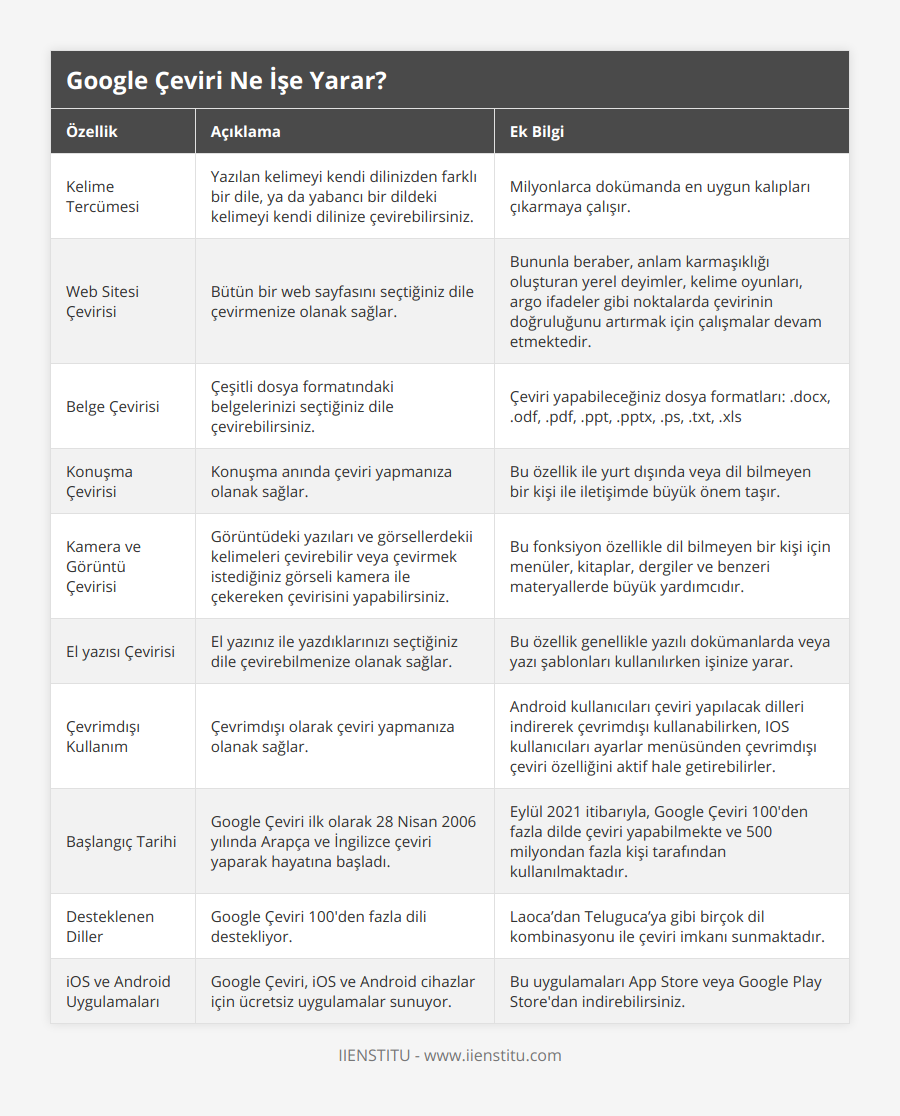 Google Çeviri Ne İşe Yarar?

| Özellik | Açıklama | Ek Bilgi |
|---|---|---|
| Kelime Tercümesi | Yazılan kelimeyi kendi dilinizden farklı bir dile, ya da yabancı bir dildeki kelimeyi kendi dilinize çevirebilirsiniz. | Milyonlarca dokümanda en uygun kalıpları çıkarmaya çalışır. |
| Web Sitesi Çevirisi | Bütün bir web sayfasını seçtiğiniz dile çevirmenize olanak sağlar. | Bununla beraber, anlam karmaşıklığı oluşturan yerel deyimler, kelime oyunları, argo ifadeler gibi noktalarda çevirinin doğruluğunu artırmak için çalışmalar devam etmektedir. |
| Belge Çevirisi | Çeşitli dosya formatındaki belgelerinizi seçtiğiniz dile çevirebilirsiniz. | Çeviri yapabileceğiniz dosya formatları: .docx, .odf, .pdf, .ppt, .pptx, .ps, .txt, .xls |
| Konuşma Çevirisi | Konuşma anında çeviri yapmanıza olanak sağlar. | Bu özellik ile yurt dışında veya dil bilmeyen bir kişi ile iletişimde büyük önem taşır. |
| Kamera ve Görüntü Çevirisi | Görüntüdeki yazıları ve görsellerdekii kelimeleri çevirebilir veya çevirmek istediğiniz görseli kamera ile çekereken çevirisini yapabilirsiniz. | Bu fonksiyon özellikle dil bilmeyen bir kişi için menüler, kitaplar, dergiler ve benzeri materyallerde büyük yardımcıdır. |
| El yazısı Çevirisi | El yazınız ile yazdıklarınızı seçtiğiniz dile çevirebilmenize olanak sağlar. | Bu özellik genellikle yazılı dokümanlarda veya yazı şablonları kullanılırken işinize yarar. |
| Çevrimdışı Kullanım | Çevrimdışı olarak çeviri yapmanıza olanak sağlar. | Android kullanıcıları çeviri yapılacak dilleri indirerek çevrimdışı kullanabilirken, IOS kullanıcıları ayarlar menüsünden çevrimdışı çeviri özelliğini aktif hale getirebilirler. |
| Başlangıç Tarihi | Google Çeviri ilk olarak 28 Nisan 2006 yılında Arapça ve İngilizce çeviri yaparak hayatına başladı. | Eylül 2021 itibarıyla, Google Çeviri 100'den fazla dilde çeviri yapabilmekte ve 500 milyondan fazla kişi tarafından kullanılmaktadır. |
| Desteklenen Diller | Google Çeviri 100'den fazla dili destekliyor. | Laoca'dan Teluguca'ya gibi birçok dil kombinasyonu ile çeviri imkanı sunmaktadır. |
| iOS ve Android Uygulamaları | Google Çeviri, iOS ve Android cihazlar için ücretsiz uygulamalar sunuyor. | Bu uygulamaları App Store veya Google Play Store'dan indirebilirsiniz. |

IIENSTITU - www.iienstitu.com